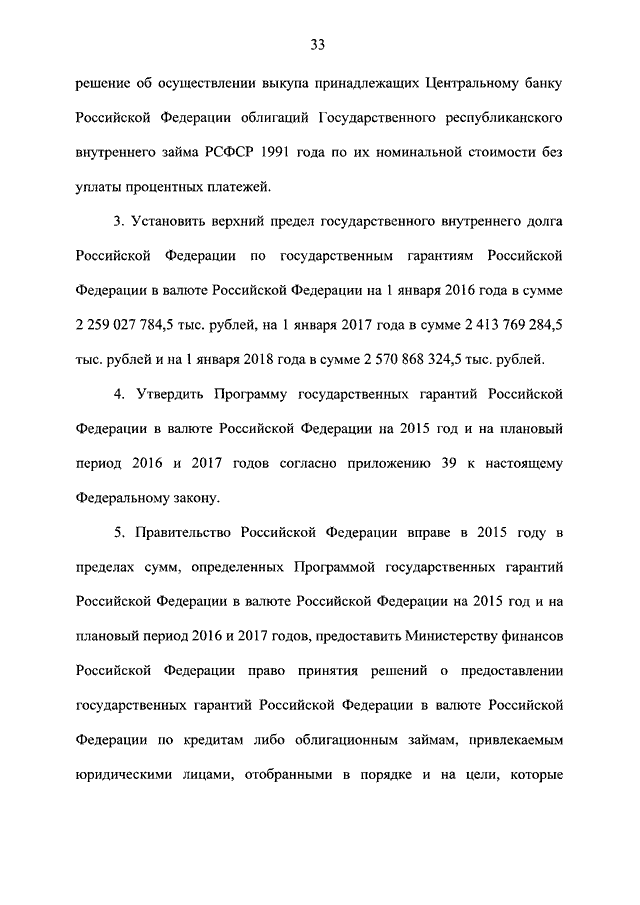 33

решение об осуществлении выкупа принадлежащих Центральному банку Российской Федерации облигаций Государственного республиканского внутреннего займа РСФСР 1991 года по их номинальной стоимости без уплаты процентных платежей.

3. Установить верхний предел государственного внутреннего долга Российской Федерации по государственным гарантиям Российской Федерации в валюте Российской Федерации на 1 января 2016 года в сумме 2 259 027 784,5 тыс. рублей, на 1 января 2017 года в сумме 2 413 769 284,5 тыс. рублей и на 1 января 2018 года в сумме 2 570 868 324,5 тыс. рублей.

4. Утвердить Программу государственных гарантий Российской Федерации в валюте Российской Федерации на 2015 год и на плановый период 2016 и 2017 годов согласно приложению 39 к настоящему Федеральному закону.

5. Правительство Российской Федерации вправе в 2015 году в пределах сумм, определенных Программой государственных гарантий Российской Федерации в валюте Российской Федерации на 2015 год и на плановый период 2016 и 2017 годов, предоставить Министерству финансов Российской Федерации право принятия решений о предоставлении государственных гарантий Российской Федерации в валюте Российской Федерации по кредитам либо облигационным займам, привлекаемым юридическими лицами, отобранными в порядке и на цели, которые